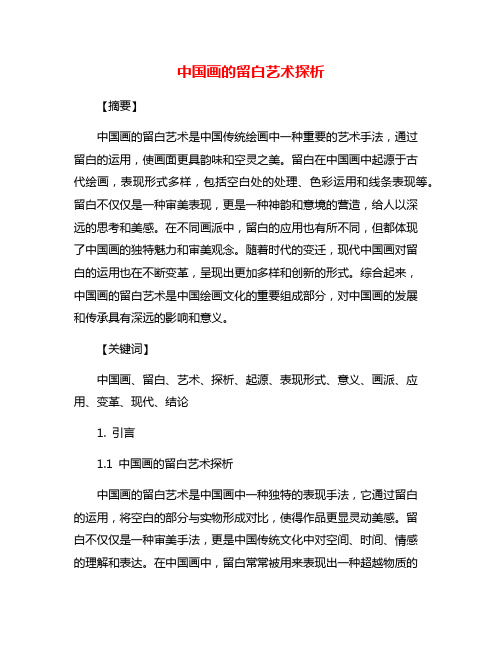 中国画的留白艺术探析

【摘要】

中国画的留白艺术是中国传统绘画中一种重要的艺术手法，通过留白的运用，使画面更具韵味和空灵之美。留白在中国画中起源于古代绘画，表现形式多样，包括空白处的处理、色彩运用和线条表现等。留白不仅仅是一种审美表现，更是一种神韵和意境的营造，给人以深远的思考和美感。在不同画派中，留白的应用也有所不同，但都体现了中国画的独特魅力和审美观念。随着时代的变迁，现代中国画对留白的运用也在不断变革，呈现出更加多样和创新的形式。综合起来，中国画的留白艺术是中国绘画文化的重要组成部分，对中国画的发展和传承具有深远的影响和意义。

【关键词】

中国画、留白、艺术、探析、起源、表现形式、意义、画派、应用、变革、现代、结论

1. 引言

1.1 中国画的留白艺术探析

中国画的留白艺术是中国画中一种独特的表现手法，它通过留白的运用，将空白的部分与实物形成对比，使得作品更显灵动美感。留白不仅仅是一种审美手法，更是中国传统文化中对空间、时间、情感的理解和表达。在中国画中，留白常常被用来表现出一种超越物质的